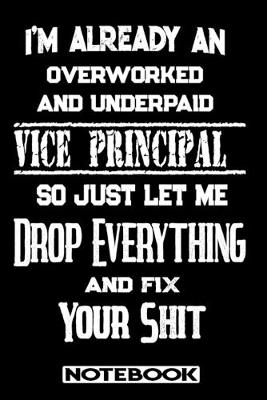 I'M ALREADY AN OVERWORKED AND UNDERPAID

VICE PRINCIPAL

SO JUST LET ME

DROP EVERYTHING

AND FIX

YOUR SHIT

NOTEBOOK